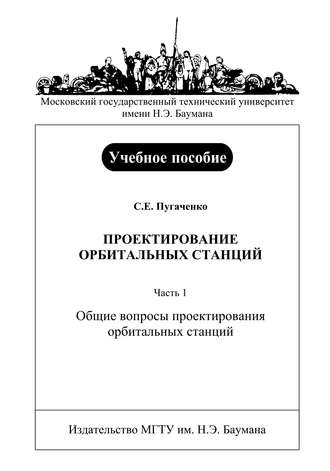 Московский государственный технический университет имени Н.Э. Баумана

Учебное пособие

С.Е. Пугаченко

ПРОЕКТИРОВАНИЕ ОРБИТАЛЬНЫХ СТАНЦИЙ

Часть 1

Общие вопросы проектирования орбитальных станций

Издательство МГТУ им. Н.Э. Баумана